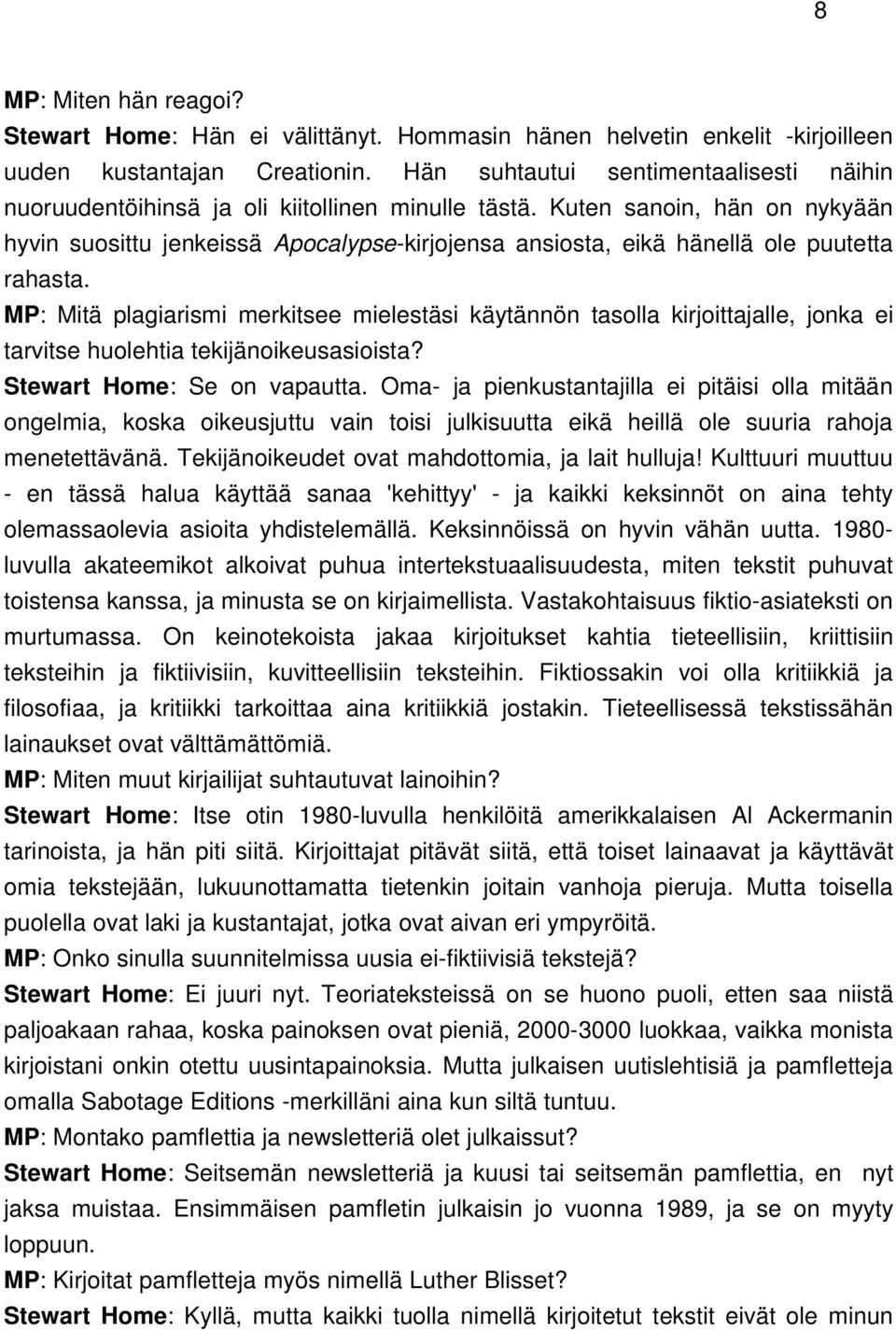 8

MP: Miten hän reagoi?
Stewart Home: Hän ei välittänyt. Hommasin hänen helvetin enkelit -kirjoilleen uuden kustantajan Creationin. Hän suhtautui sentimentaalisesti näihin nuoruudentöihinsä ja oli kiitollinen minulle tästä. Kuten sanoin, hän on nykyään hyvin suosittu jenkeissä Apocalypse-kirjojensa ansiosta, eikä hänellä ole puutetta rahasta.
MP: Mitä plagiarismi merkitsee mielestäsi käytännön tasolla kirjoittajalle, jonka ei tarvitse huolehtia tekijänoikeusasioista?
Stewart Home: Se on vapautta. Oma- ja pienkustantajilla ei pitäisi olla mitään ongelmia, koska oikeusjuttu vain toisi julkisuutta eikä heillä ole suuria rahoja menetettävänä. Tekijänoikeudet ovat mahdottomia, ja lait hulluja! Kulttuuri muuttuu - en tässä halua käyttää sanaa 'kehittyy' - ja kaikki keksinnöt on aina tehty olemassaolevia asioita yhdistelemällä. Keksinnöissä on hyvin vähän uutta. 1980-luvulla akateemikot alkoivat puhua intertekstuaalisuudesta, miten tekstit puhuvat toistensa kanssa, ja minusta se on kirjaimellista. Vastakohtaisuus fiktio-asiateksti on murtumassa. On keinotekoista jakaa kirjoitukset kahtia tieteellisiin, kriittisiin teksteihin ja fiktiivisiin, kuvitteellisiin teksteihin. Fiktiossakin voi olla kritiikkiä ja filosofiaa, ja kritiikki tarkoittaa aina kritiikkiä jostakin. Tieteellisessä tekstissähän lainaukset ovat välttämättömiä.
MP: Miten muut kirjailijat suhtautuvat lainoihin?
Stewart Home: Itse otin 1980-luvulla henkilöitä amerikkalaisen Al Ackermanin tarinoista, ja hän piti siitä. Kirjoittajat pitävät siitä, että toiset lainaavat ja käyttävät omia tekstejään, lukuunottamatta tietenkin joitain vanhoja pieruja. Mutta toisella puolella ovat laki ja kustantajat, jotka ovat aivan eri ympyröitä.
MP: Onko sinulla suunnitelmissa uusia ei-fiktiivisiä tekstejä?
Stewart Home: Ei juuri nyt. Teoriateksteissä on se huono puoli, etten saa niistä paljoakaan rahaa, koska painoksen ovat pieniä, 2000-3000 luokkaa, vaikka monista kirjoistani onkin otettu uusintapainoksia. Mutta julkaisen uutislehtisiä ja pamfletteja omalla Sabotage Editions -merkilläni aina kun siltä tuntuu.
MP: Montako pamflettia ja newsletteriä olet julkaissut?
Stewart Home: Seitsemän newsletteriä ja kuusi tai seitsemän pamflettia, en nyt jaksa muistaa. Ensimmäisen pamfletin julkaisin jo vuonna 1989, ja se on myyty loppuun.
MP: Kirjoitat pamfletteja myös nimellä Luther Blisset?
Stewart Home: Kyllä, mutta kaikki tuolla nimellä kirjoitetut tekstit eivät ole minun